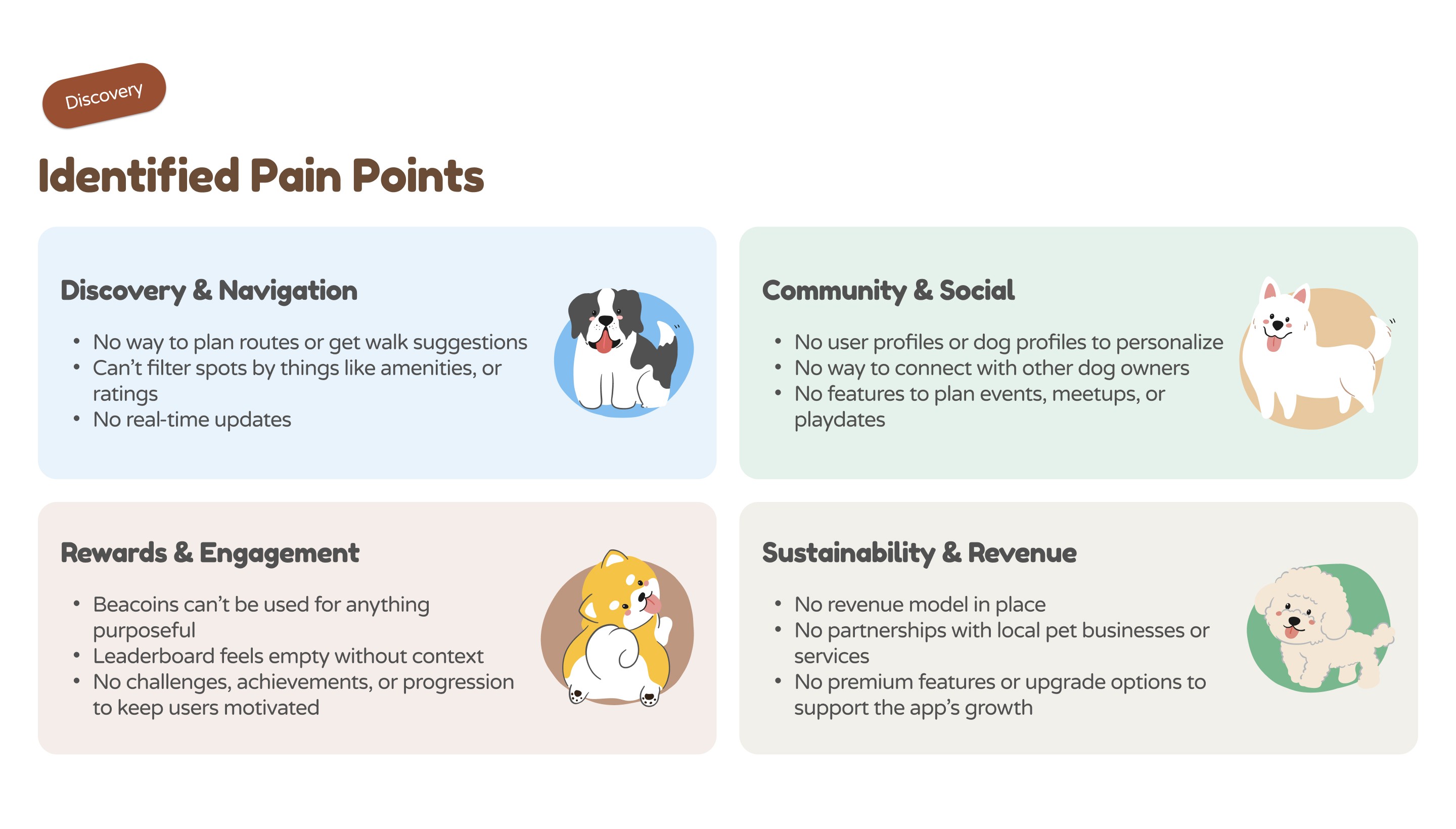 Discovery

Identified Pain Points

Discovery & Navigation

• No way to plan routes or get walk suggestions
• Can't filter spots by things like amenities, or ratings
• No real-time updates

Community & Social

• No user profiles or dog profiles to personalize
• No way to connect with other dog owners
• No features to plan events, meetups, or playdates

Rewards & Engagement

• Beacoins can't be used for anything purposeful
• Leaderboard feels empty without context
• No challenges, achievements, or progression to keep users motivated

Sustainability & Revenue

• No revenue model in place
• No partnerships with local pet businesses or services
• No premium features or upgrade options to support the app's growth